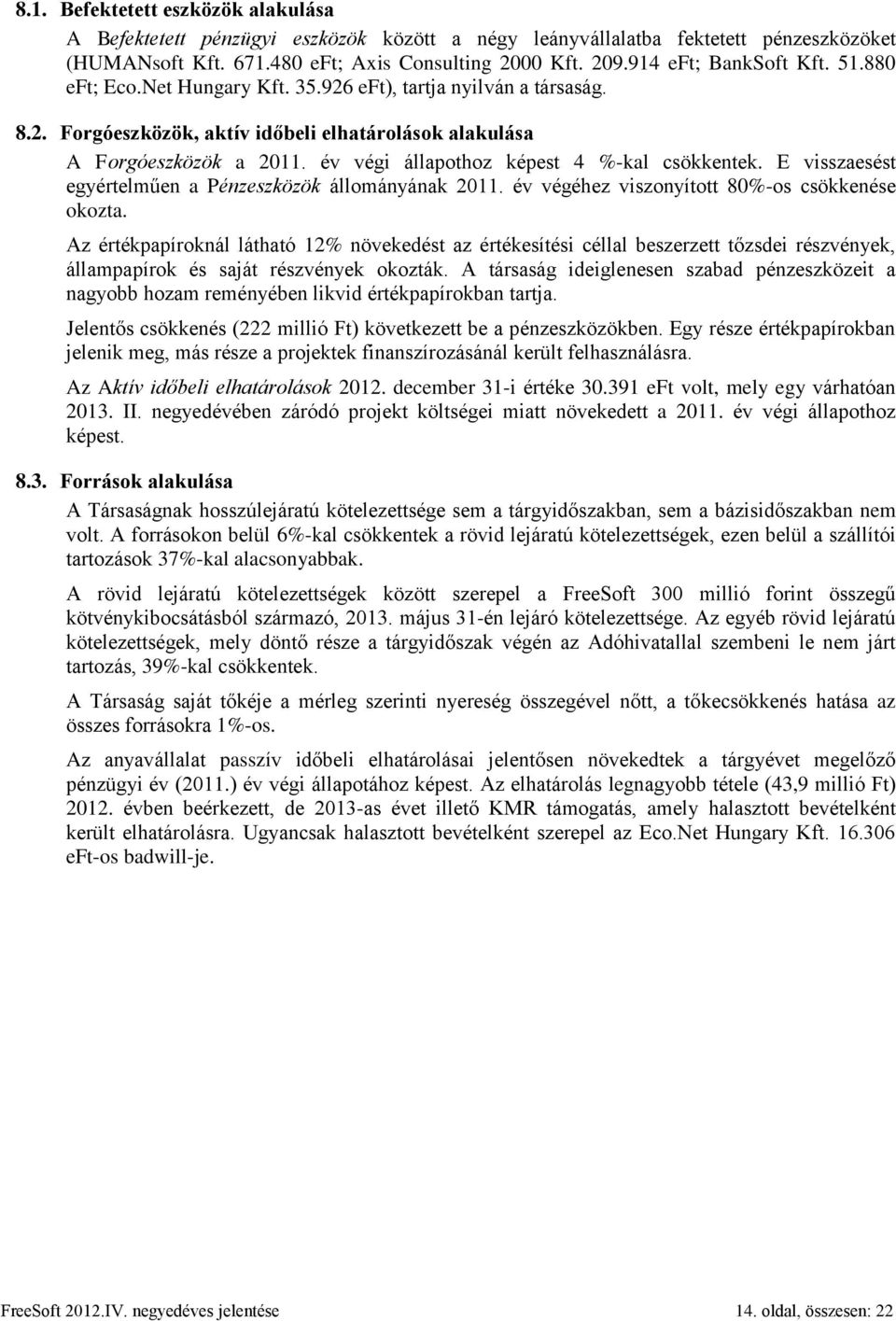 8.1. Befektetett eszközök alakulása

A Befektetett pénzügyi eszközök között a négy leányvállalatba fektetett pénzeszközöket (HUMANsoft Kft. 671.480 eFt; Axis Consulting 2000 Kft. 209.914 eFt; BankSoft Kft. 51.880 eFt; Eco.Net Hungary Kft. 35.926 eFt), tartja nyilván a társaság.

8.2. Forgóeszközök, aktív időbeli elhatárolások alakulása

A Forgóeszközök a 2011. év végi állapothoz képest 4 %-kal csökkentek. E visszaesést egyértelműen a Pénzeszközök állományának 2011. év végéhez viszonyított 80%-os csökkenése okozta.

Az értékpapíroknál látható 12% növekedést az értékesítési céllal beszerzett tőzsdei részvények, állampapírok és saját részvények okozták. A társaság ideiglenesen szabad pénzeszközeit a nagyobb hozam reményében likvid értékpapírokban tartja.

Jelentős csökkenés (222 millió Ft) következett be a pénzeszközökben. Egy része értékpapírokban jelenik meg, más része a projektek finanszírozásánál került felhasználásra.

Az Aktív időbeli elhatárolások 2012. december 31-i értéke 30.391 eFt volt, mely egy várhatóan 2013. II. negyedévében záródó projekt költségei miatt növekedett a 2011. év végi állapothoz képest.

8.3. Források alakulása

A Társaságnak hosszúlejáratú kötelezettsége sem a tárgyidőszakban, sem a bázisidőszakban nem volt. A forrásokon belül 6%-kal csökkentek a rövid lejáratú kötelezettségek, ezen belül a szállítói tartozások 37%-kal alacsonyabbak.

A rövid lejáratú kötelezettségek között szerepel a FreeSoft 300 millió forint összegű kötvénykibocsátásból származó, 2013. május 31-én lejáró kötelezettsége. Az egyéb rövid lejáratú kötelezettségek, mely döntő része a tárgyidőszak végén az Adóhivatallal szembeni le nem járt tartozás, 39%-kal csökkentek.

A Társaság saját tőkéje a mérleg szerinti nyereség összegével nőtt, a tőkecsökkenés hatása az összes forrásokra 1%-os.

Az anyavállalat passzív időbeli elhatárolásai jelentősen növekedtek a tárgyévet megelőző pénzügyi év (2011.) év végi állapotához képest. Az elhatárolás legnagyobb tétele (43,9 millió Ft) 2012. évben beérkezett, de 2013-as évet illető KMR támogatás, amely halasztott bevételként került elhatárolásra. Ugyancsak halasztott bevételként szerepel az Eco.Net Hungary Kft. 16.306 eFt-os badwill-je.

FreeSoft 2012.IV. negyedéves jelentése

14. oldal, összesen: 22